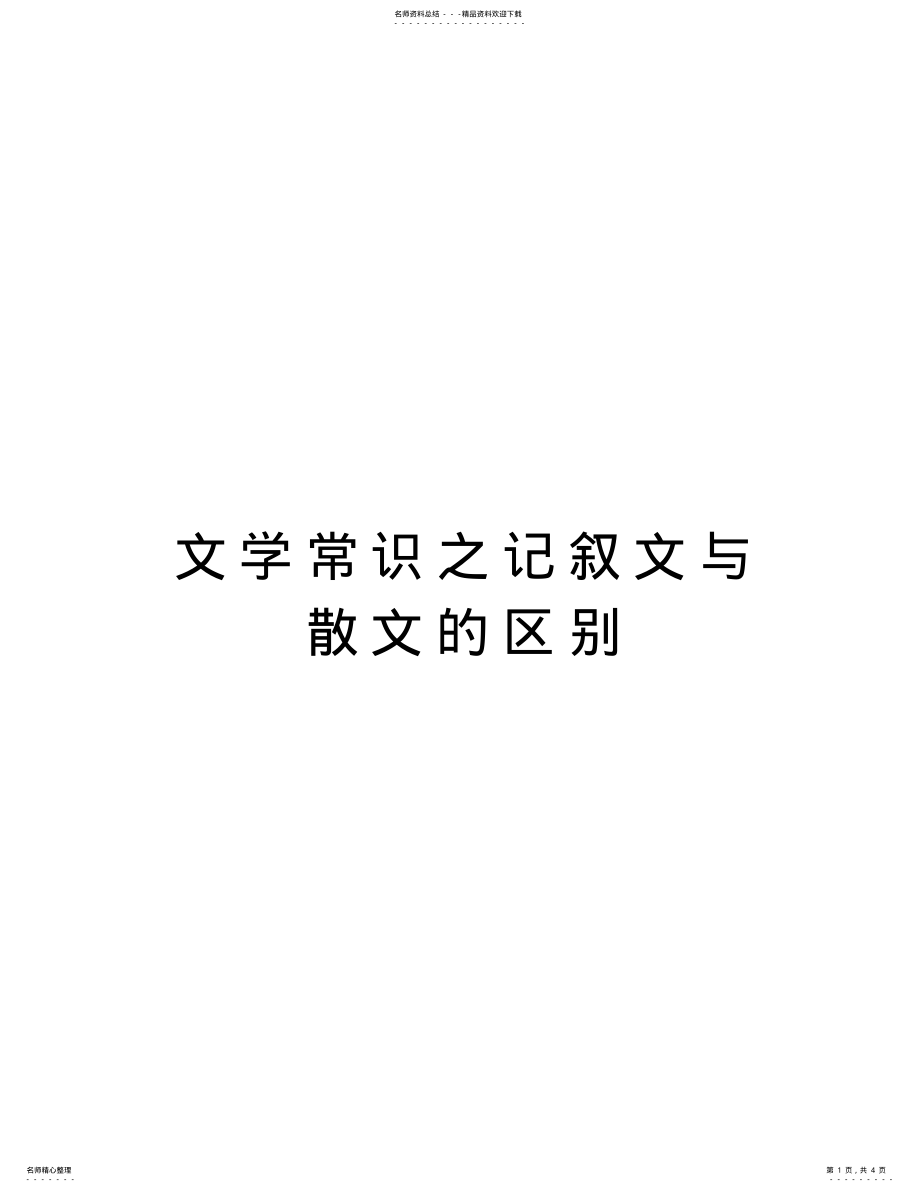 名师资料总结 - - -精品资料欢迎下载

文学常识之记叙文与散文的区别

名师精心整理

第 1 页，共 4 页